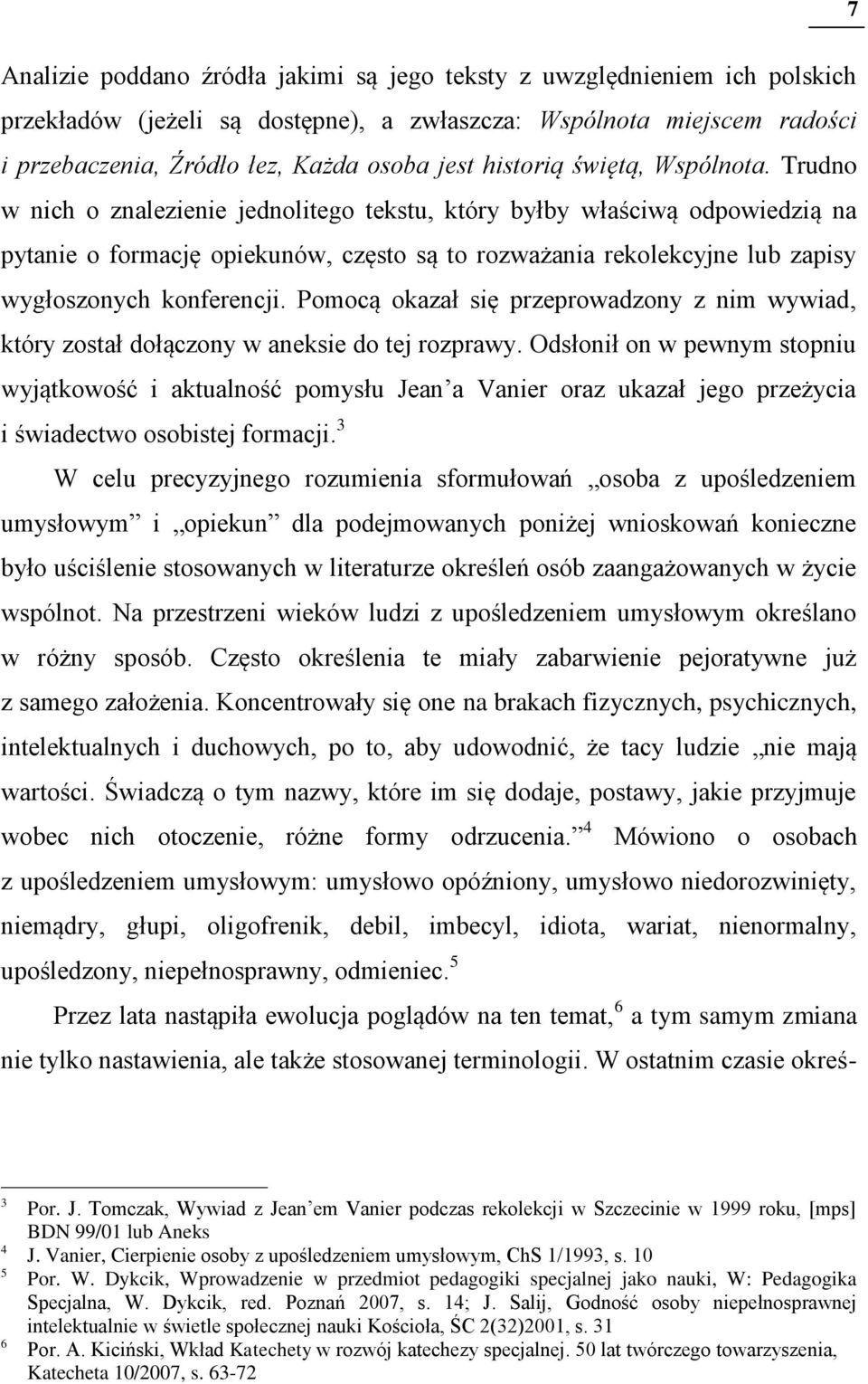 7

Analizie poddano źródła jakimi są jego teksty z uwzględnieniem ich polskich przekładów (jeżeli są dostępne), a zwłaszcza: Wspólnota miejscem radości i przebaczenia, Źródło łez, Każda osoba jest historią świętą, Wspólnota. Trudno w nich o znalezienie jednolitego tekstu, który byłby właściwą odpowiedzią na pytanie o formację opiekunów, często są to rozważania rekolekcyjne lub zapisy wygłoszonych konferencji. Pomocą okazał się przeprowadzony z nim wywiad, który został dołączony w aneksie do tej rozprawy. Odsłonił on w pewnym stopniu wyjątkowość i aktualność pomysłu Jean'a Vanier oraz ukazał jego przeżycia i świadectwo osobistej formacji.$^3$

W celu precyzyjnego rozumienia sformułowań „osoba z upośledzeniem umysłowym" i „opiekun" dla podejmowanych poniżej wnioskowań konieczne było uściślenie stosowanych w literaturze określeń osób zaangażowanych w życie wspólnot. Na przestrzeni wieków ludzi z upośledzeniem umysłowym określano w różny sposób. Często określenia te miały zabarwienie pejoratywne już z samego założenia. Koncentrowały się one na brakach fizycznych, psychicznych, intelektualnych i duchowych, po to, aby udowodnić, że tacy ludzie „nie mają wartości. Świadczą o tym nazwy, które im się dodaje, postawy, jakie przyjmuje wobec nich otoczenie, różne formy odrzucenia."$^4$ Mówiono o osobach z upośledzeniem umysłowym: umysłowo opóźniony, umysłowo niedorozwinięty, niemądry, głupi, oligofrenik, debil, imbecyl, idiota, wariat, nienormalny, upośledzony, niepełnosprawny, odmieniec.$^5$

Przez lata nastąpiła ewolucja poglądów na ten temat,$^6$ a tym samym zmiana nie tylko nastawienia, ale także stosowanej terminologii. W ostatnim czasie okreś-

$^3$ Por. J. Tomczak, Wywiad z Jean'em Vanier podczas rekolekcji w Szczecinie w 1999 roku, [mps] BDN 99/01 lub Aneks
$^4$ J. Vanier, Cierpienie osoby z upośledzeniem umysłowym, ChS 1/1993, s. 10
$^5$ Por. W. Dykcik, Wprowadzenie w przedmiot pedagogiki specjalnej jako nauki, W: Pedagogika Specjalna, W. Dykcik, red. Poznań 2007, s. 14; J. Salij, Godność osoby niepełnosprawnej intelektualnie w świetle społecznej nauki Kościoła, ŚC 2(32)2001, s. 31
$^6$ Por. A. Kiciński, Wkład Katechety w rozwój katechezy specjalnej. 50 lat twórczego towarzyszenia, Katecheta 10/2007, s. 63-72